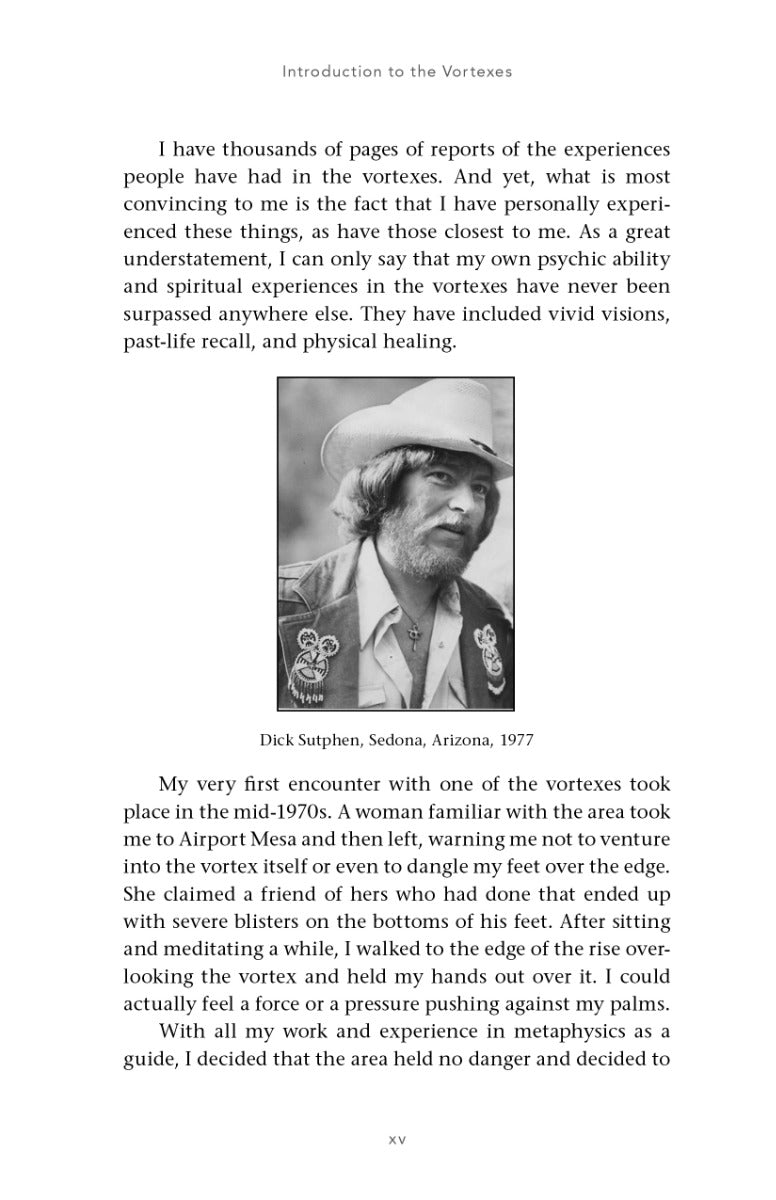 Introduction to the Vortexes

I have thousands of pages of reports of the experiences people have had in the vortexes. And yet, what is most convincing to me is the fact that I have personally experienced these things, as have those closest to me. As a great understatement, I can only say that my own psychic ability and spiritual experiences in the vortexes have never been surpassed anywhere else. They have included vivid visions, past-life recall, and physical healing.

Dick Sutphen, Sedona, Arizona, 1977

My very first encounter with one of the vortexes took place in the mid-1970s. A woman familiar with the area took me to Airport Mesa and then left, warning me not to venture into the vortex itself or even to dangle my feet over the edge. She claimed a friend of hers who had done that ended up with severe blisters on the bottoms of his feet. After sitting and meditating a while, I walked to the edge of the rise overlooking the vortex and held my hands out over it. I could actually feel a force or a pressure pushing against my palms.

With all my work and experience in metaphysics as a guide, I decided that the area held no danger and decided to

xv